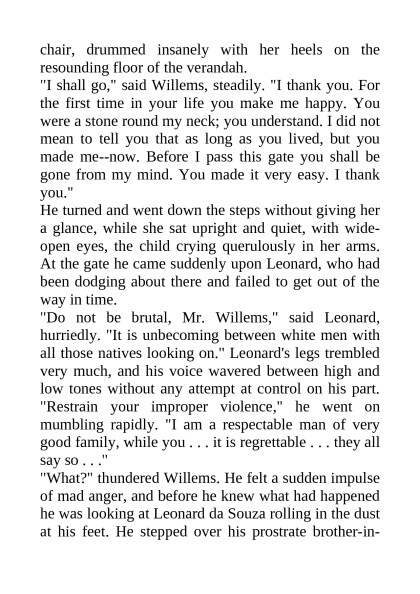 chair, drummed insanely with her heels on the resounding floor of the verandah.
"I shall go," said Willems, steadily. "I thank you. For the first time in your life you make me happy. You were a stone round my neck; you understand. I did not mean to tell you that as long as you lived, but you made me--now. Before I pass this gate you shall be gone from my mind. You made it very easy. I thank you."
He turned and went down the steps without giving her a glance, while she sat upright and quiet, with wide-open eyes, the child crying querulously in her arms. At the gate he came suddenly upon Leonard, who had been dodging about there and failed to get out of the way in time.
"Do not be brutal, Mr. Willems," said Leonard, hurriedly. "It is unbecoming between white men with all those natives looking on." Leonard's legs trembled very much, and his voice wavered between high and low tones without any attempt at control on his part. "Restrain your improper violence," he went on mumbling rapidly. "I am a respectable man of very good family, while you . . . it is regrettable . . . they all say so . . ."
"What?" thundered Willems. He felt a sudden impulse of mad anger, and before he knew what had happened he was looking at Leonard da Souza rolling in the dust at his feet. He stepped over his prostrate brother-in-